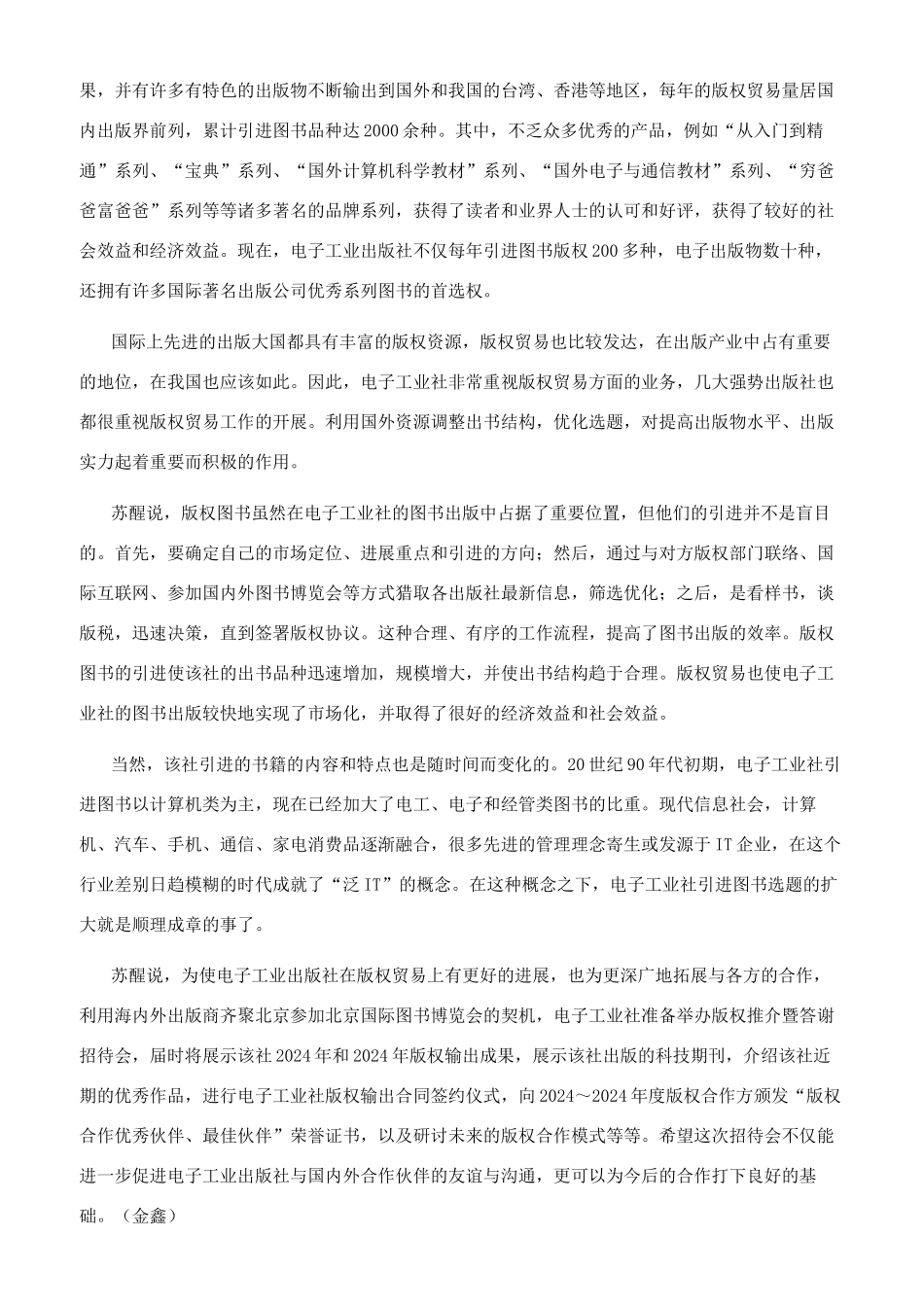 果，并有许多有特色的出版物不断输出到国外和我国的台湾、香港等地区，每年的版权贸易量居国内出版界前列，累计引进图书品种达2000余种。其中，不乏众多优秀的产品，例如“从入门到精通”系列、“宝典”系列、“国外计算机科学教材”系列、“国外电子与通信教材”系列、“穷爸爸富爸爸”系列等等诸多著名的品牌系列，获得了读者和业界人士的认可和好评，获得了较好的社会效益和经济效益。现在，电子工业出版社不仅每年引进图书版权200多种，电子出版物数十种，还拥有许多国际著名出版公司优秀系列图书的首选权。

国际上先进的出版大国都具有丰富的版权资源，版权贸易也比较发达，在出版产业中占有重要的地位，在我国也应该如此。因此，电子工业社非常重视版权贸易方面的业务，几大强势出版社也都很重视版权贸易工作的开展。利用国外资源调整出书结构，优化选题，对提高出版物水平、出版实力起着重要而积极的作用。

苏醒说，版权图书虽然在电子工业社的图书出版中占据了重要位置，但他们的引进并不是盲目的。首先，要确定自己的市场定位、进展重点和引进的方向；然后，通过与对方版权部门联络、国际互联网、参加国内外图书博览会等方式猎取各出版社最新信息，筛选优化；之后，是看样书，谈版税，迅速决策，直到签署版权协议。这种合理、有序的工作流程，提高了图书出版的效率。版权图书的引进使该社的出书品种迅速增加，规模增大，并使出书结构趋于合理。版权贸易也使电子工业社的图书出版较快地实现了市场化，并取得了很好的经济效益和社会效益。

当然，该社引进的书籍的内容和特点也是随时间而变化的。20世纪90年代初期，电子工业社引进图书以计算机类为主，现在已经加大了电工、电子和经管类图书的比重。现代信息社会，计算机、汽车、手机、通信、家电消费品逐渐融合，很多先进的管理理念寄生或发源于IT企业，在这个行业差别日趋模糊的时代成就了“泛IT”的概念。在这种概念之下，电子工业社引进图书选题的扩大就是顺理成章的事了。

苏醒说，为使电子工业出版社在版权贸易上有更好的进展，也为更深广地拓展与各方的合作，利用海内外出版商齐聚北京参加北京国际图书博览会的契机，电子工业社准备举办版权推介暨答谢招待会，届时将展示该社2024年和2024年版权输出成果，展示该社出版的科技期刊，介绍该社近期的优秀作品，进行电子工业社版权输出合同签约仪式，向2024～2024年度版权合作方颁发“版权合作优秀伙伴、最佳伙伴”荣誉证书，以及研讨未来的版权合作模式等等。希望这次招待会不仅能进一步促进电子工业出版社与国内外合作伙伴的友谊与沟通，更可以为今后的合作打下良好的基础。（金鑫）